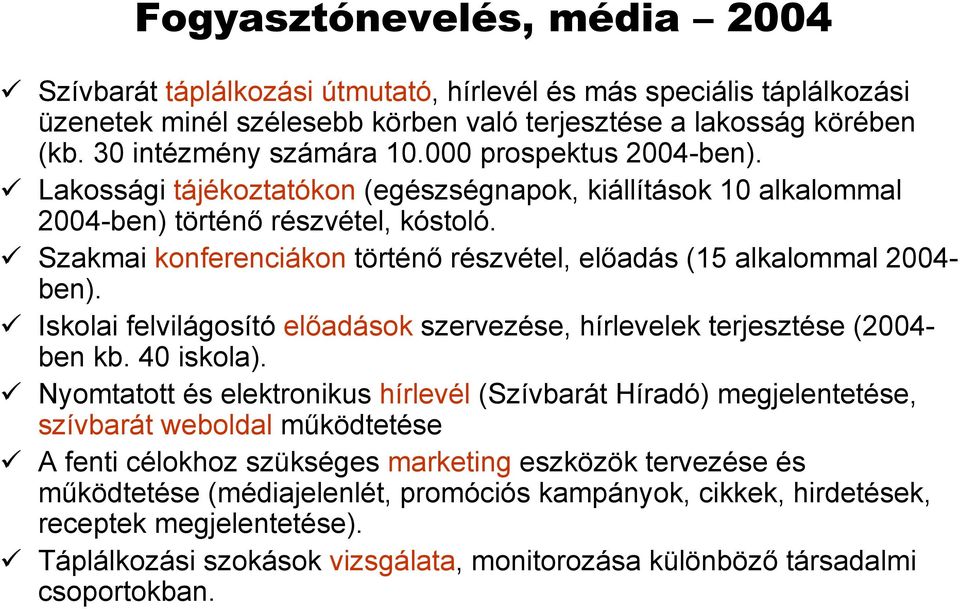 Fogyasztónevelés, média – 2004

✓ Szívbarát táplálkozási útmutató, hírlevél és más speciális táplálkozási üzenetek minél szélesebb körben való terjesztése a lakosság körében (kb. 30 intézmény számára 10.000 prospektus 2004-ben).

✓ Lakossági tájékoztatókon (egészségnapok, kiállítások 10 alkalommal 2004-ben) történő részvétel, kóstoló.

✓ Szakmai konferenciákon történő részvétel, előadás (15 alkalommal 2004-ben).

✓ Iskolai felvilágosító előadások szervezése, hírlevelek terjesztése (2004-ben kb. 40 iskola).

✓ Nyomtatott és elektronikus hírlevél (Szívbarát Híradó) megjelentetése, szívbarát weboldal működtetése

✓ A fenti célokhoz szükséges marketing eszközök tervezése és működtetése (médiajelenlét, promóciós kampányok, cikkek, hirdetések, receptek megjelentetése).

✓ Táplálkozási szokások vizsgálata, monitorozása különböző társadalmi csoportokban.